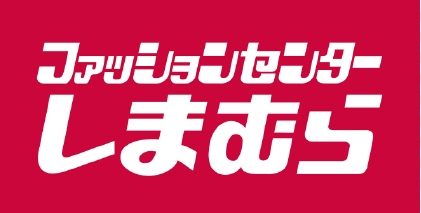 ファッションセンター
しまむら